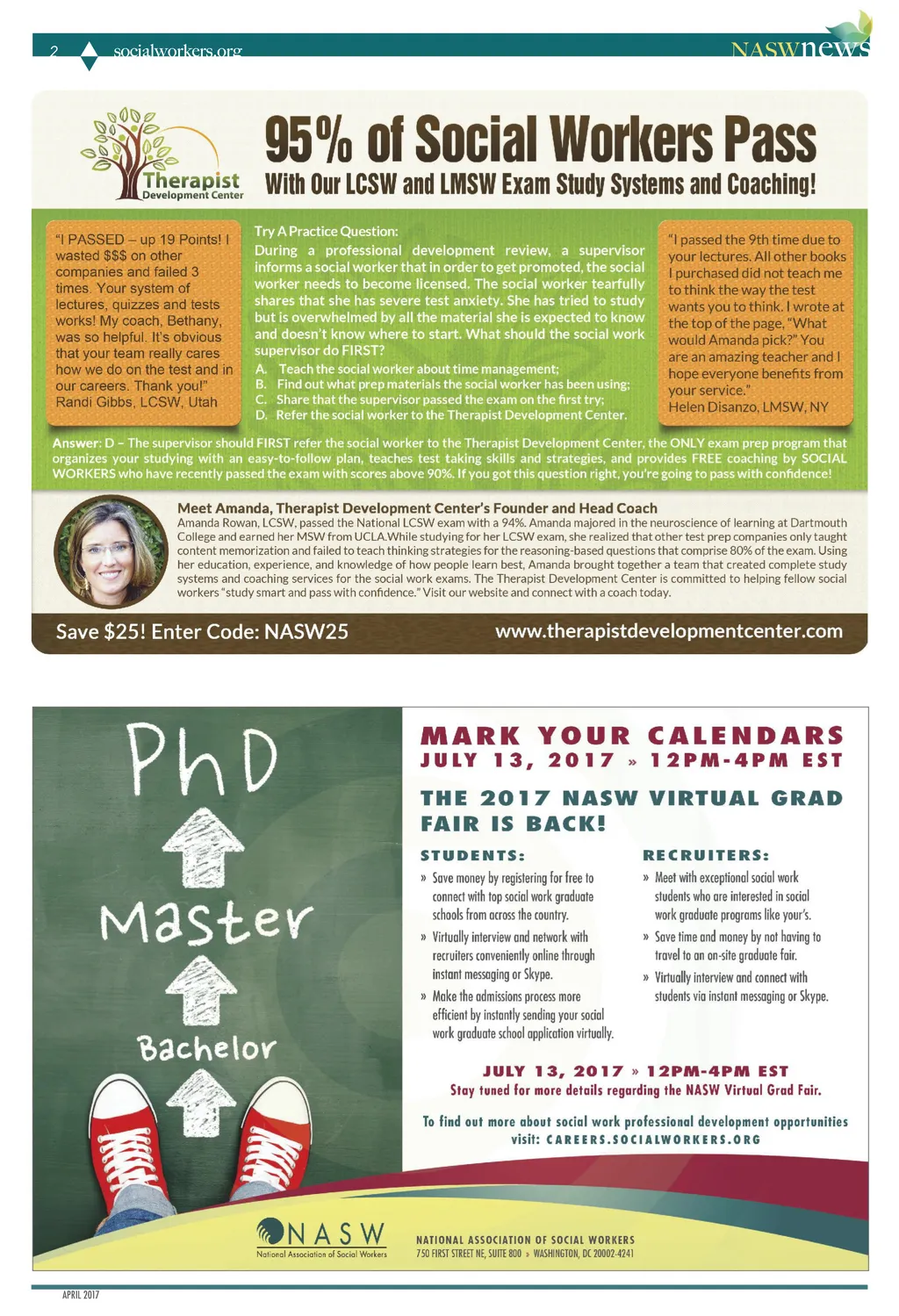 2 socialworkers.org

NASWnews

Therapist Development Center

95% of Social Workers Pass
With Our LCSW and LMSW Exam Study Systems and Coaching!

"I PASSED – up 19 Points! I wasted $$$ on other companies and failed 3 times. Your system of lectures, quizzes and tests works! My coach, Bethany, was so helpful. It's obvious that your team really cares how we do on the test and in our careers. Thank you!"
Randi Gibbs, LCSW, Utah

Try A Practice Question:
During a professional development review, a supervisor informs a social worker that in order to get promoted, the social worker needs to become licensed. The social worker tearfully shares that she has severe test anxiety. She has tried to study but is overwhelmed by all the material she is expected to know and doesn't know where to start. What should the social work supervisor do FIRST?
A. Teach the social worker about time management;
B. Find out what prep materials the social worker has been using;
C. Share that the supervisor passed the exam on the first try;
D. Refer the social worker to the Therapist Development Center.

"I passed the 9th time due to your lectures. All other books I purchased did not teach me to think the way the test wants you to think. I wrote at the top of the page, "What would Amanda pick?" You are an amazing teacher and I hope everyone benefits from your service."
Helen Disanzo, LMSW, NY

Answer: D – The supervisor should FIRST refer the social worker to the Therapist Development Center, the ONLY exam prep program that organizes your studying with an easy-to-follow plan, teaches test taking skills and strategies, and provides FREE coaching by SOCIAL WORKERS who have recently passed the exam with scores above 90%. If you got this question right, you're going to pass with confidence!

Meet Amanda, Therapist Development Center's Founder and Head Coach
Amanda Rowan, LCSW, passed the National LCSW exam with a 94%. Amanda majored in the neuroscience of learning at Dartmouth College and earned her MSW from UCLA.While studying for her LCSW exam, she realized that other test prep companies only taught content memorization and failed to teach thinking strategies for the reasoning-based questions that comprise 80% of the exam. Using her education, experience, and knowledge of how people learn best, Amanda brought together a team that created complete study systems and coaching services for the social work exams. The Therapist Development Center is committed to helping fellow social workers "study smart and pass with confidence." Visit our website and connect with a coach today.

Save $25! Enter Code: NASW25
www.therapistdevelopmentcenter.com

PhD
Master
Bachelor

MARK YOUR CALENDARS
JULY 13, 2017 » 12PM-4PM EST

THE 2017 NASW VIRTUAL GRAD FAIR IS BACK!

STUDENTS:
» Save money by registering for free to connect with top social work graduate schools from across the country.
» Virtually interview and network with recruiters conveniently online through instant messaging or Skype.
» Make the admissions process more efficient by instantly sending your social work graduate school application virtually.

RECRUITERS:
» Meet with exceptional social work students who are interested in social work graduate programs like your's.
» Save time and money by not having to travel to an on-site graduate fair.
» Virtually interview and connect with students via instant messaging or Skype.

JULY 13, 2017 » 12PM-4PM EST
Stay tuned for more details regarding the NASW Virtual Grad Fair.

To find out more about social work professional development opportunities visit: CAREERS.SOCIALWORKERS.ORG

NASW
National Association of Social Workers

NATIONAL ASSOCIATION OF SOCIAL WORKERS
750 FIRST STREET NE, SUITE 800 » WASHINGTON, DC 20002-4241

APRIL 2017